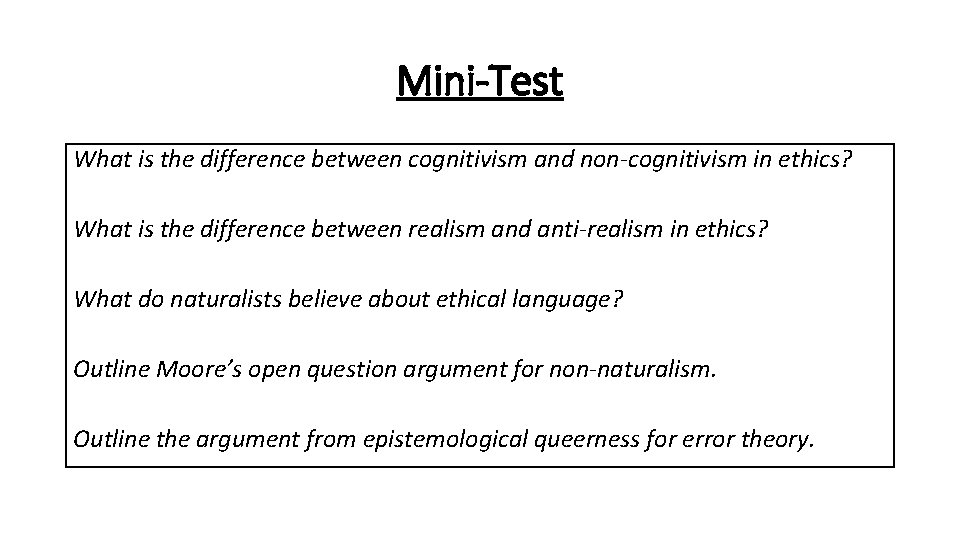 Mini-Test

What is the difference between cognitivism and non-cognitivism in ethics?

What is the difference between realism and anti-realism in ethics?

What do naturalists believe about ethical language?

Outline Moore's open question argument for non-naturalism.

Outline the argument from epistemological queerness for error theory.